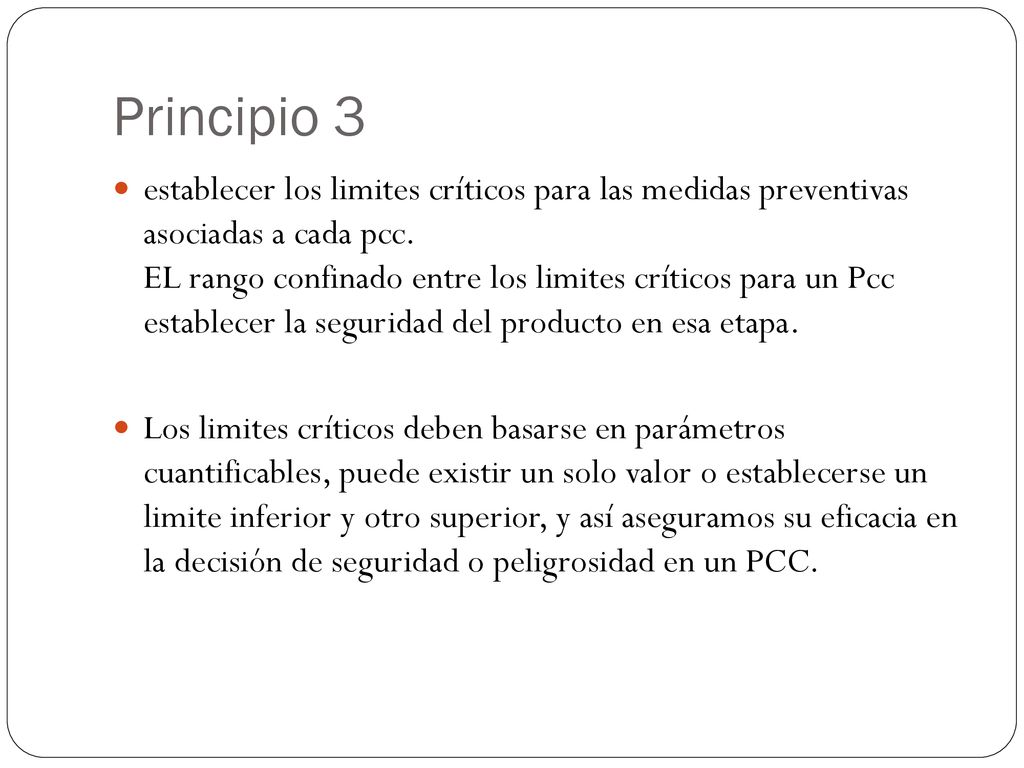 Principio 3

establecer los limites críticos para las medidas preventivas asociadas a cada pcc.
EL rango confinado entre los limites críticos para un Pcc establecer la seguridad del producto en esa etapa.

Los limites críticos deben basarse en parámetros cuantificables, puede existir un solo valor o establecerse un limite inferior y otro superior, y así aseguramos su eficacia en la decisión de seguridad o peligrosidad en un PCC.